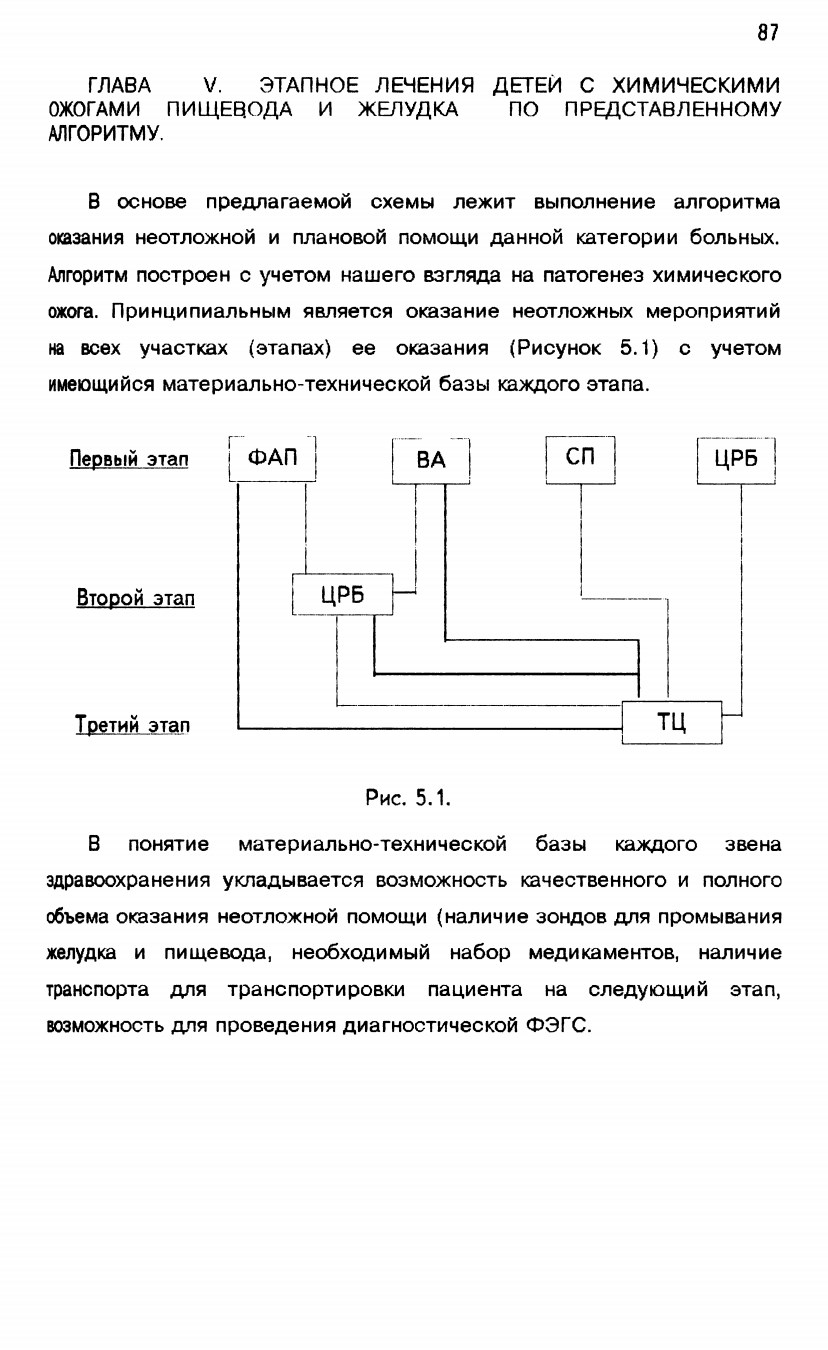 87

ГЛАВА V. ЭТАПНОЕ ЛЕЧЕНИЯ ДЕТЕЙ С ХИМИЧЕСКИМИ ОЖОГАМИ ПИЩЕВОДА И ЖЕЛУДКА ПО ПРЕДСТАВЛЕННОМУ АЛГОРИТМУ.

В основе предлагаемой схемы лежит выполнение алгоритма оказания неотложной и плановой помощи данной категории больных. Алгоритм построен с учетом нашего взгляда на патогенез химического ожога. Принципиальным является оказание неотложных мероприятий на всех участках (этапах) ее оказания (Рисунок 5.1) с учетом имеющийся материально-технической базы каждого этапа.

Первый этап
ФАП
ВА
СП
ЦРБ
Второй этап
ЦРБ
Третий этап
ТЦ

Рис. 5.1.

В понятие материально-технической базы каждого звена здравоохранения укладывается возможность качественного и полного объема оказания неотложной помощи (наличие зондов для промывания желудка и пищевода, необходимый набор медикаментов, наличие транспорта для транспортировки пациента на следующий этап, возможность для проведения диагностической ФЭГС.